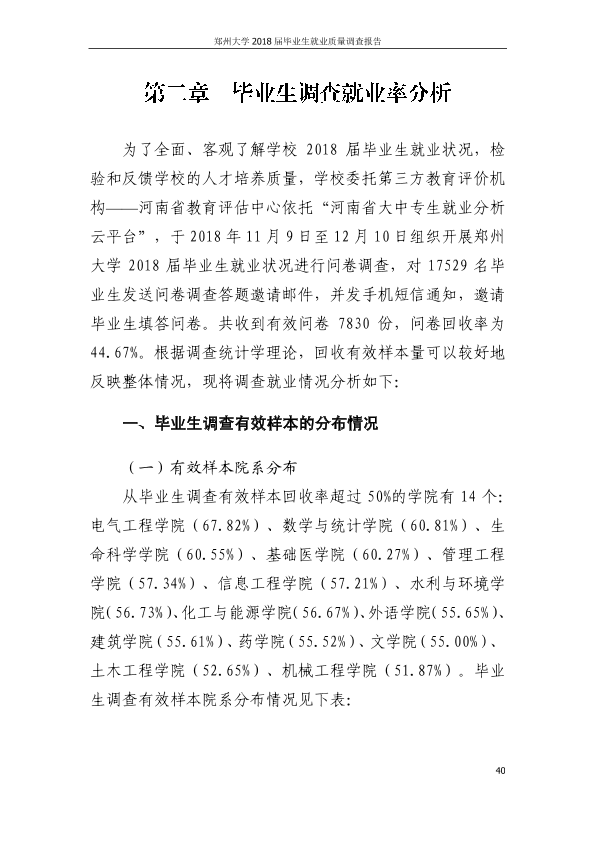 郑州大学2018届毕业生就业质量调查报告

第二章 毕业生调查就业率分析

为了全面、客观了解学校2018届毕业生就业状况，检验和反馈学校的人才培养质量，学校委托第三方教育评价机构——河南省教育评估中心依托“河南省大中专生就业分析云平台”，于2018年11月9日至12月10日组织开展郑州大学2018届毕业生就业状况进行问卷调查，对17529名毕业生发送问卷调查答题邀请邮件，并发手机短信通知，邀请毕业生填答问卷。共收到有效问卷7830份，问卷回收率为44.67%。根据调查统计学理论，回收有效样本量可以较好地反映整体情况，现将调查就业情况分析如下:

一、毕业生调查有效样本的分布情况

（一）有效样本院系分布

从毕业生调查有效样本回收率超过50%的学院有14个:电气工程学院（67.82%）、数学与统计学院（60.81%）、生命科学学院（60.55%）、基础医学院（60.27%）、管理工程学院（57.34%）、信息工程学院（57.21%）、水利与环境学院(56.73%)、化工与能源学院(56.67%)、外语学院(55.65%)、建筑学院（55.61%）、药学院（55.52%）、文学院（55.00%）、土木工程学院（52.65%）、机械工程学院（51.87%）。毕业生调查有效样本院系分布情况见下表:

40